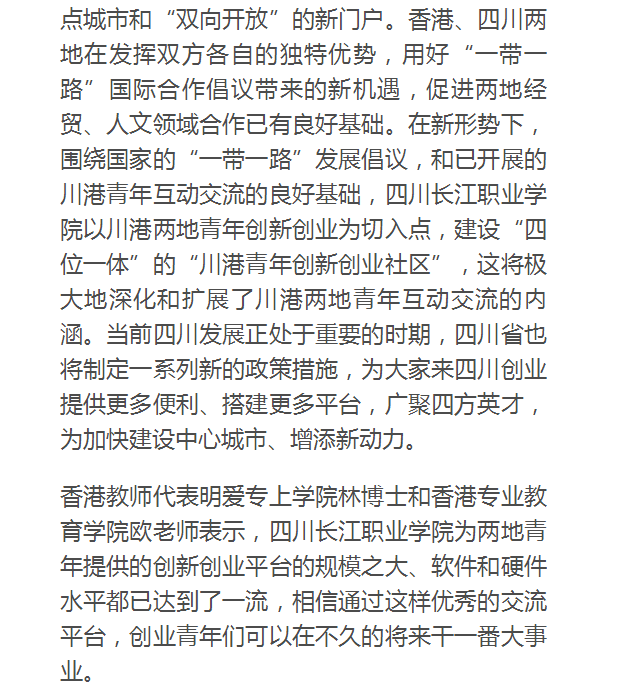 点城市和“双向开放”的新门户。香港、四川两地在发挥双方各自的独特优势，用好“一带一路”国际合作倡议带来的新机遇，促进两地经贸、人文领域合作已有良好基础。在新形势下，围绕国家的“一带一路”发展倡议，和已开展的川港青年互动交流的良好基础，四川长江职业学院以川港两地青年创新创业为切入点，建设“四位一体”的“川港青年创新创业社区”，这将极大地深化和扩展了川港两地青年互动交流的内涵。当前四川发展正处于重要的时期，四川省也将制定一系列新的政策措施，为大家来四川创业提供更多便利、搭建更多平台，广聚四方英才，为加快建设中心城市、增添新动力。

香港教师代表明爱专上学院林博士和香港专业教育学院欧老师表示，四川长江职业学院为两地青年提供的创新创业平台的规模之大、软件和硬件水平都已达到了一流，相信通过这样优秀的交流平台，创业青年们可以在不久的将来干一番大事业。